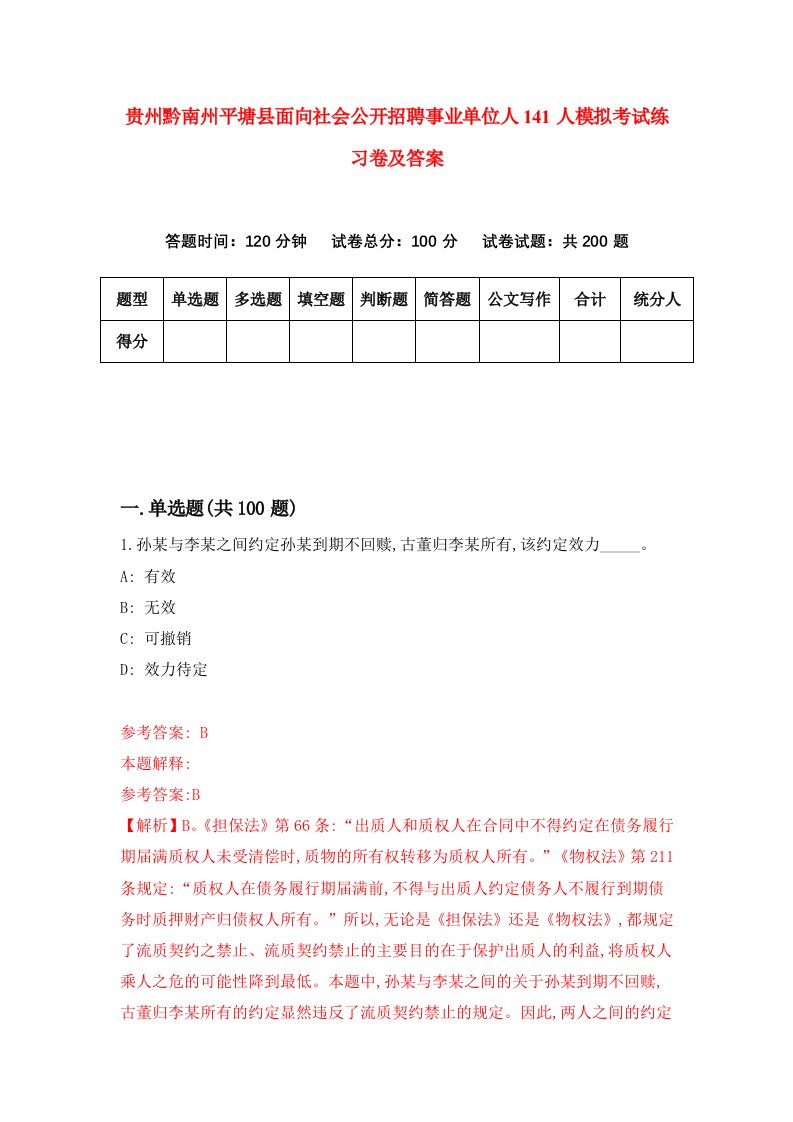 贵州黔南州平塘县面向社会公开招聘事业单位人141人模拟考试练习卷及答案

答题时间：120分钟　试卷总分：100分　试卷试题：共200题

| 题型 | 单选题 | 多选题 | 填空题 | 判断题 | 简答题 | 公文写作 | 合计 | 统分人 |
|---|---|---|---|---|---|---|---|---|
| 得分 | | | | | | | | |

一.单选题(共100题)

1.孙某与李某之间约定孙某到期不回赎,古董归李某所有,该约定效力_____。

A: 有效

B: 无效

C: 可撤销

D: 效力待定

参考答案: B

本题解释:

参考答案:B

【解析】B。《担保法》第66条:“出质人和质权人在合同中不得约定在债务履行期届满质权人未受清偿时,质物的所有权转移为质权人所有。”《物权法》第211条规定:“质权人在债务履行期届满前,不得与出质人约定债务人不履行到期债务时质押财产归债权人所有。”所以,无论是《担保法》还是《物权法》,都规定了流质契约之禁止、流质契约禁止的主要目的在于保护出质人的利益,将质权人乘人之危的可能性降到最低。本题中,孙某与李某之间的关于孙某到期不回赎,古董归李某所有的约定显然违反了流质契约禁止的规定。因此,两人之间的约定